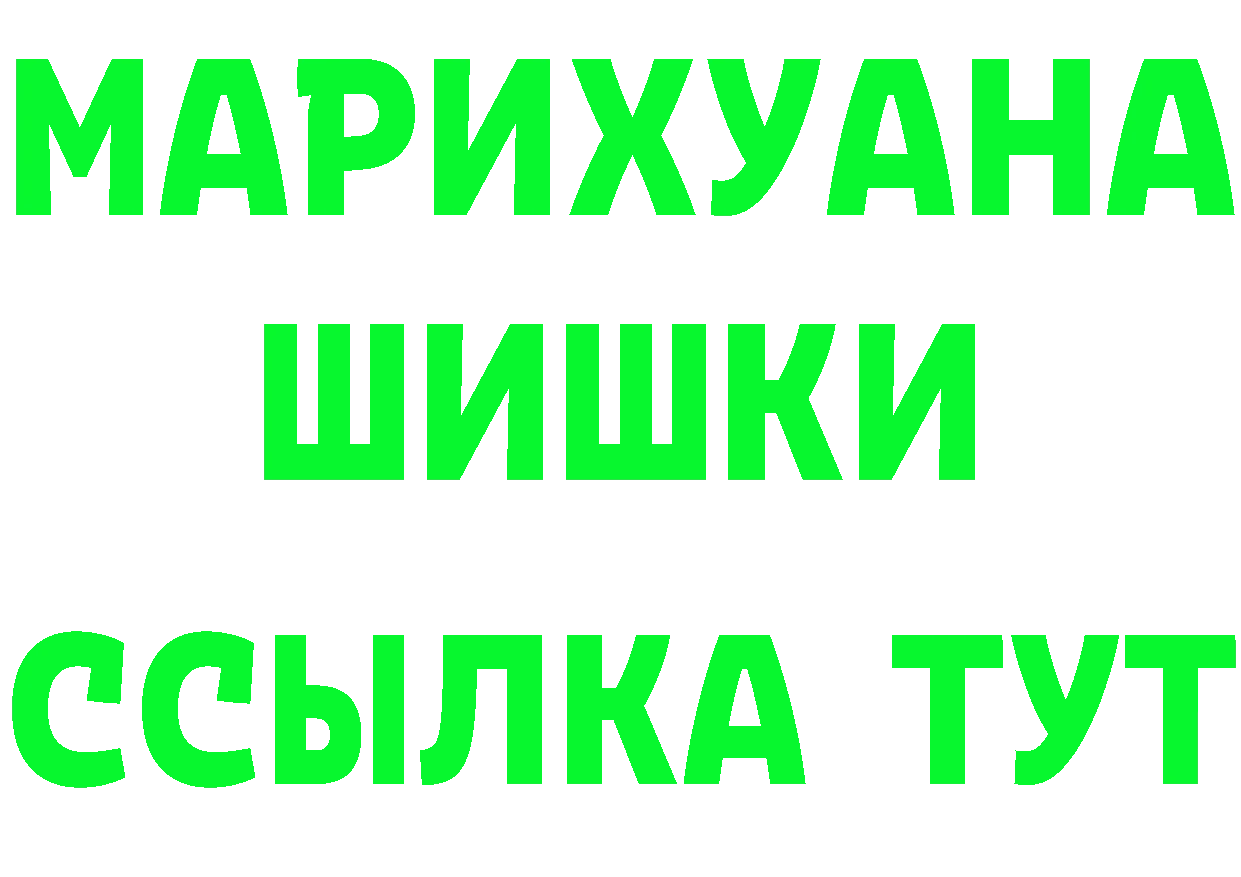 МАРИХУАНА
ШИШКИ
ССЫЛКА ТУТ